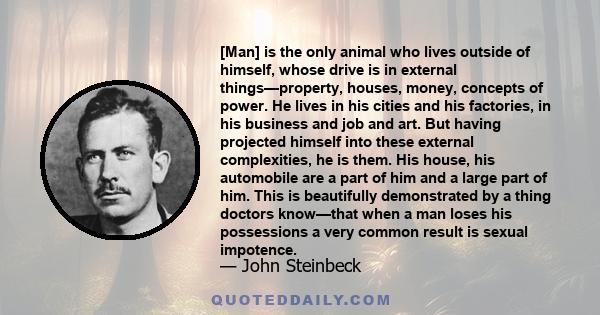 [Man] is the only animal who lives outside of himself, whose drive is in external things—property, houses, money, concepts of power. He lives in his cities and his factories, in his business and job and art. But having projected himself into these external complexities, he is them. His house, his automobile are a part of him and a large part of him. This is beautifully demonstrated by a thing doctors know—that when a man loses his possessions a very common result is sexual impotence.

— John Steinbeck

QUOTEDDAILY.COM